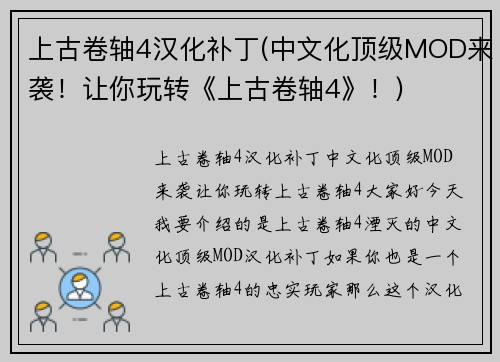 上古卷轴4汉化补丁(中文化顶级MOD来袭！让你玩转《上古卷轴4》！)

上古卷轴4汉化补丁中文化顶级MOD来袭让你玩转上古卷轴4大家好今天我要介绍的是上古卷轴4湮灭的中文化顶级MOD汉化补丁如果你也是一个上古卷轴4的忠实玩家那么这个汉化